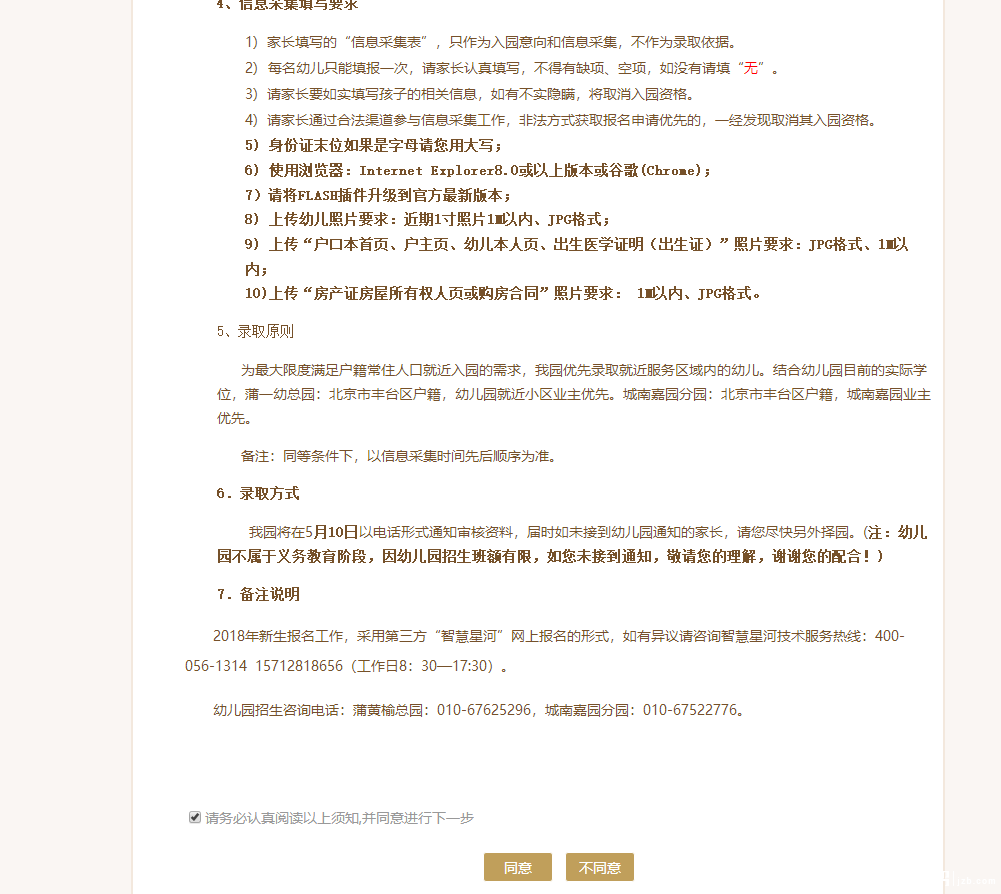 4、信息采集填写要求

1）家长填写的“信息采集表”，只作为入园意向和信息采集，不作为录取依据。

2）每名幼儿只能填报一次，请家长认真填写，不得有缺项、空项，如没有请填“无”。

3）请家长要如实填写孩子的相关信息，如有不实隐瞒，将取消入园资格。

4）请家长通过合法渠道参与信息采集工作，非法方式获取报名申请优先的，一经发现取消其入园资格。

5）身份证末位如果是字母请您用大写；

6）使用浏览器：Internet Explorer8.0或以上版本或谷歌(Chrome)；

7）请将FLASH插件升级到官方最新版本；

8）上传幼儿照片要求：近期1寸照片1M以内、JPG格式；

9）上传“户口本首页、户主页、幼儿本人页、出生医学证明（出生证）”照片要求：JPG格式、1M以内；

10)上传“房产证房屋所有权人页或购房合同”照片要求： 1M以内、JPG格式。

5、录取原则

为最大限度满足户籍常住人口就近入园的需求，我园优先录取就近服务区域内的幼儿。结合幼儿园目前的实际学位，蒲一幼总园：北京市丰台区户籍，幼儿园就近小区业主优先。城南嘉园分园：北京市丰台区户籍，城南嘉园业主优先。

备注：同等条件下，以信息采集时间先后顺序为准。

6．录取方式

我园将在5月10日以电话形式通知审核资料，届时如未接到幼儿园通知的家长，请您尽快另外择园。(注：幼儿园不属于义务教育阶段，因幼儿园招生班额有限，如您未接到通知，敬请您的理解，谢谢您的配合！)

7．备注说明

2018年新生报名工作，采用第三方“智慧星河”网上报名的形式，如有异议请咨询智慧星河技术服务热线：400-056-1314 15712818656（工作日8：30—17:30）。

幼儿园招生咨询电话：蒲黄榆总园：010-67625296，城南嘉园分园：010-67522776。

请务必认真阅读以上须知,并同意进行下一步

同意 不同意